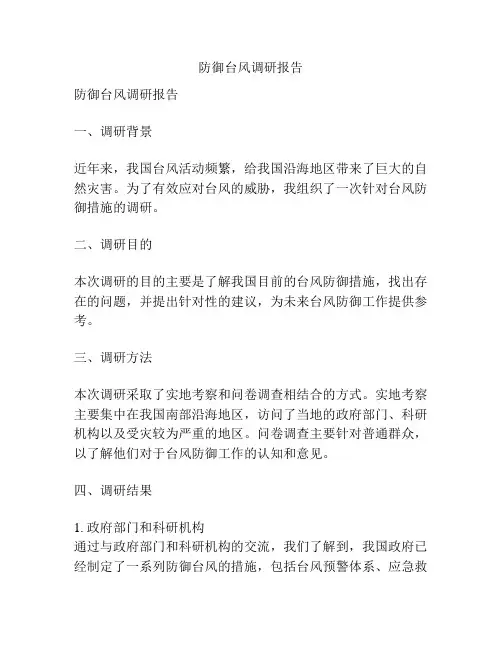 防御台风调研报告

防御台风调研报告

一、调研背景

近年来，我国台风活动频繁，给我国沿海地区带来了巨大的自然灾害。为了有效应对台风的威胁，我组织了一次针对台风防御措施的调研。

二、调研目的

本次调研的目的主要是了解我国目前的台风防御措施，找出存在的问题，并提出针对性的建议，为未来台风防御工作提供参考。

三、调研方法

本次调研采取了实地考察和问卷调查相结合的方式。实地考察主要集中在我国南部沿海地区，访问了当地的政府部门、科研机构以及受灾较为严重的地区。问卷调查主要针对普通群众，以了解他们对于台风防御工作的认知和意见。

四、调研结果

1. 政府部门和科研机构
通过与政府部门和科研机构的交流，我们了解到，我国政府已经制定了一系列防御台风的措施，包括台风预警体系、应急救